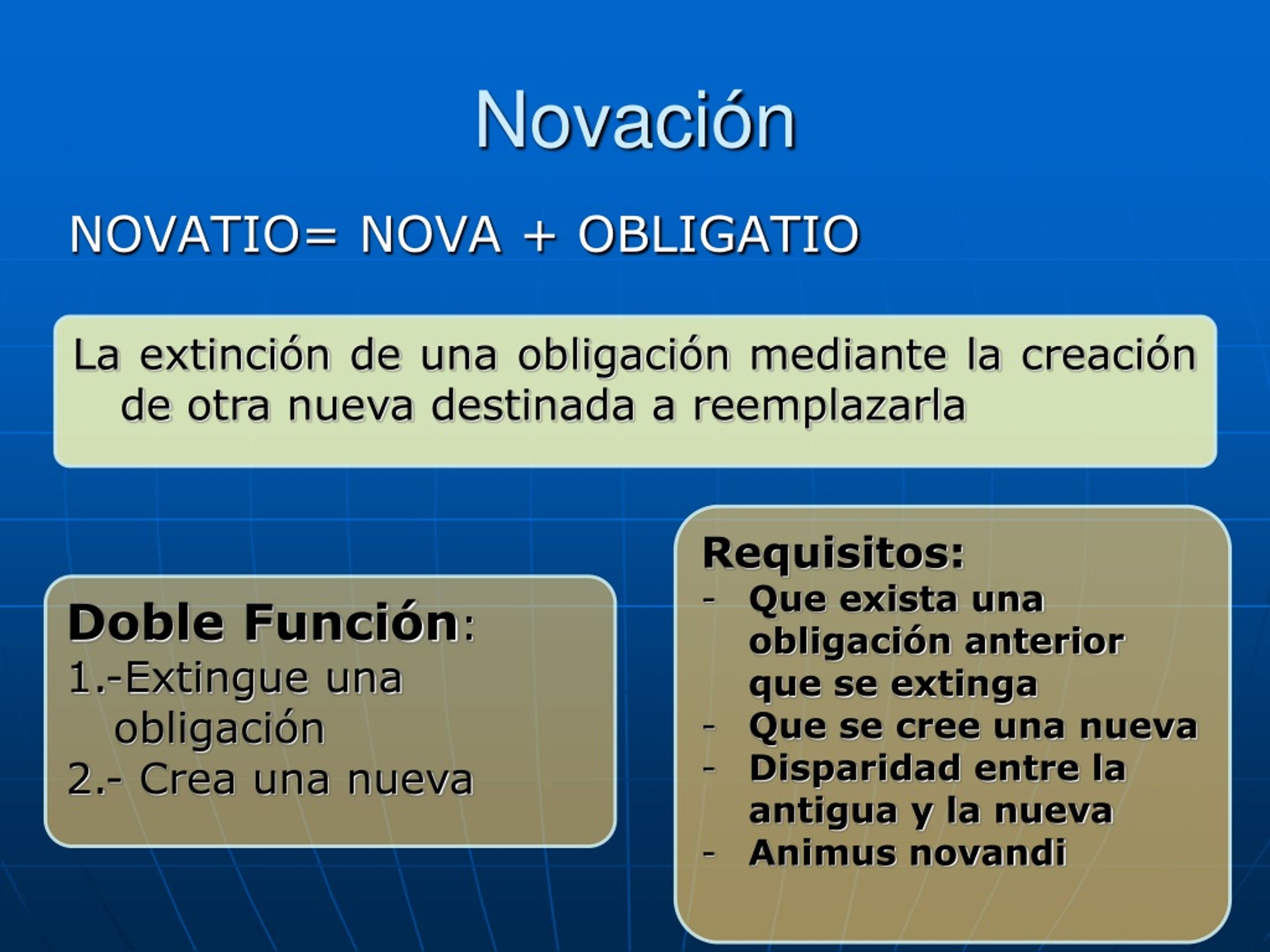 Novación

NOVATIO= NOVA + OBLIGATIO

La extinción de una obligación mediante la creación de otra nueva destinada a reemplazarla

Doble Función:
1.-Extingue una obligación
2.- Crea una nueva

Requisitos:
- Que exista una obligación anterior que se extinga
- Que se cree una nueva
- Disparidad entre la antigua y la nueva
- Animus novandi